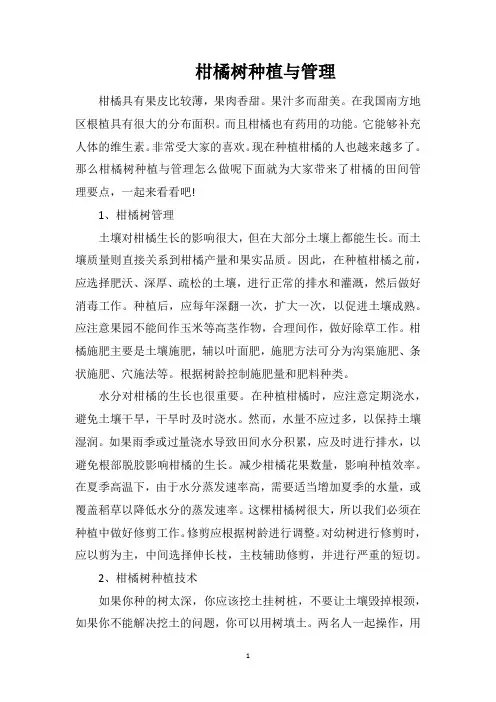 柑橘树种植与管理

柑橘具有果皮比较薄，果肉香甜。果汁多而甜美。在我国南方地区根植具有很大的分布面积。而且柑橘也有药用的功能。它能够补充人体的维生素。非常受大家的喜欢。现在种植柑橘的人也越来越多了。那么柑橘树种植与管理怎么做呢下面就为大家带来了柑橘的田间管理要点，一起来看看吧!

1、柑橘树管理

土壤对柑橘生长的影响很大，但在大部分土壤上都能生长。而土壤质量则直接关系到柑橘产量和果实品质。因此，在种植柑橘之前，应选择肥沃、深厚、疏松的土壤，进行正常的排水和灌溉，然后做好消毒工作。种植后，应每年深翻一次，扩大一次，以促进土壤成熟。应注意果园不能间作玉米等高茎作物，合理间作，做好除草工作。柑橘施肥主要是土壤施肥，辅以叶面肥，施肥方法可分为沟渠施肥、条状施肥、穴施法等。根据树龄控制施肥量和肥料种类。

水分对柑橘的生长也很重要。在种植柑橘时，应注意定期浇水，避免土壤干旱，干旱时及时浇水。然而，水量不应过多，以保持土壤湿润。如果雨季或过量浇水导致田间水分积累，应及时进行排水，以避免根部脱胶影响柑橘的生长。减少柑橘花果数量，影响种植效率。在夏季高温下，由于水分蒸发速率高，需要适当增加夏季的水量，或覆盖稻草以降低水分的蒸发速率。这棵柑橘树很大，所以我们必须在种植中做好修剪工作。修剪应根据树龄进行调整。对幼树进行修剪时，应以剪为主，中间选择伸长枝，主枝辅助修剪，并进行严重的短切。

2、柑橘树种植技术

如果你种的树太深，你应该挖土挂树桩，不要让土壤毁掉根颈，如果你不能解决挖土的问题，你可以用树填土。两名人一起操作，用

1